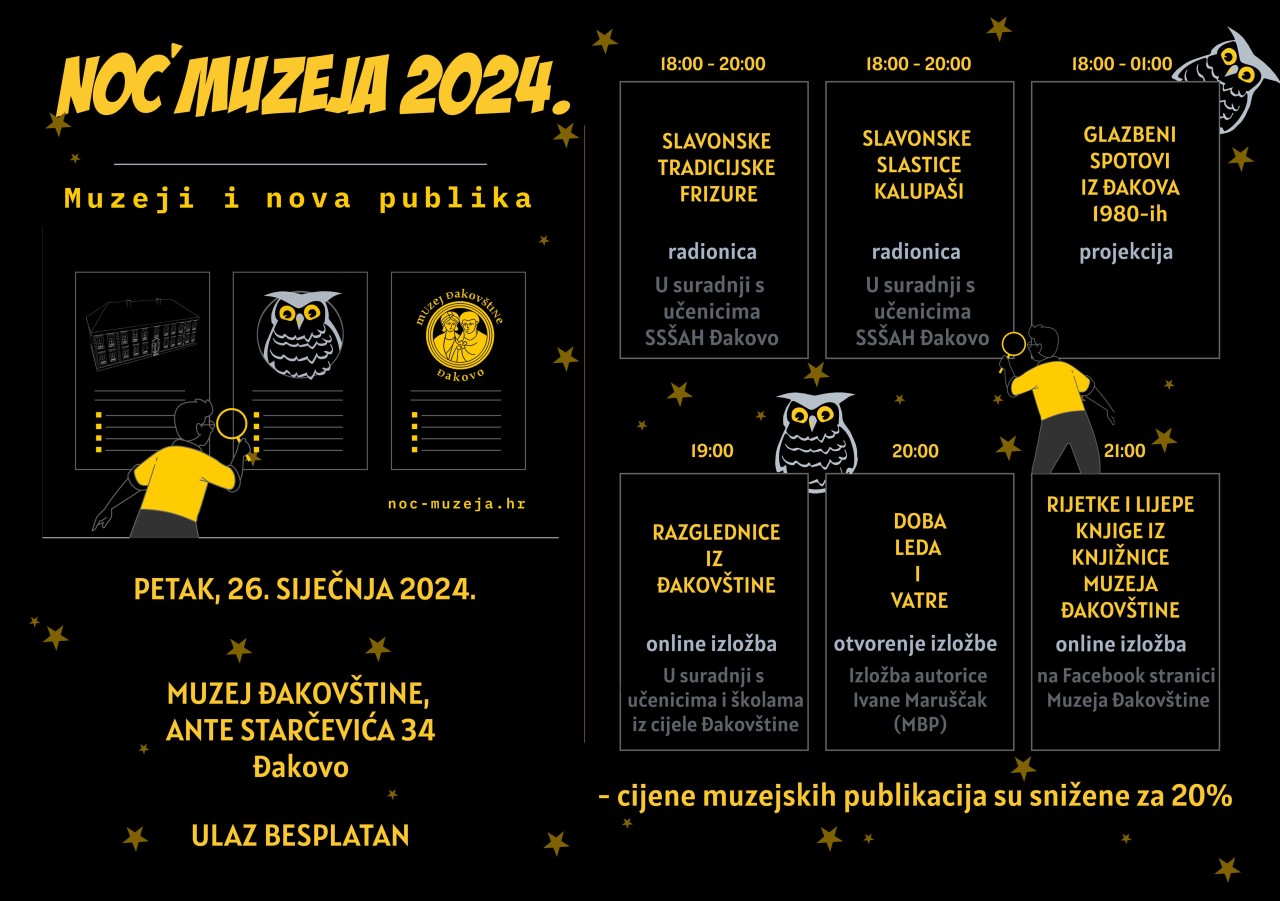 NOĆ MUZEJA 2024.

Muzeji i nova publika

muzej Đakovštine Đakovo

noc-muzeja.hr

PETAK, 26. SIJEČNJA 2024.

MUZEJ ĐAKOVŠTINE, ANTE STARČEVIĆA 34 Đakovo

ULAZ BESPLATAN

18:00 - 20:00

SLAVONSKE TRADICIJSKE FRIZURE

radionica

U suradnji s učenicima SSŠAH Đakovo

18:00 - 20:00

SLAVONSKE SLASTICE KALUPAŠI

radionica

U suradnji s učenicima SSŠAH Đakovo

18:00 - 01:00

GLAZBENI SPOTOVI IZ ĐAKOVA 1980-ih

projekcija

19:00

RAZGLEDNICE IZ ĐAKOVŠTINE

online izložba

U suradnji s učenicima i školama iz cijele Đakovštine

20:00

DOBA LEDA I VATRE

otvorenje izložbe

Izložba autorice Ivane Maruščak (MBP)

21:00

RIJETKE I LIJEPE KNJIGE IZ KNJIŽNICE MUZEJA ĐAKOVŠTINE

online izložba

na Facebook stranici Muzeja Đakovštine

- cijene muzejskih publikacija su snižene za 20%